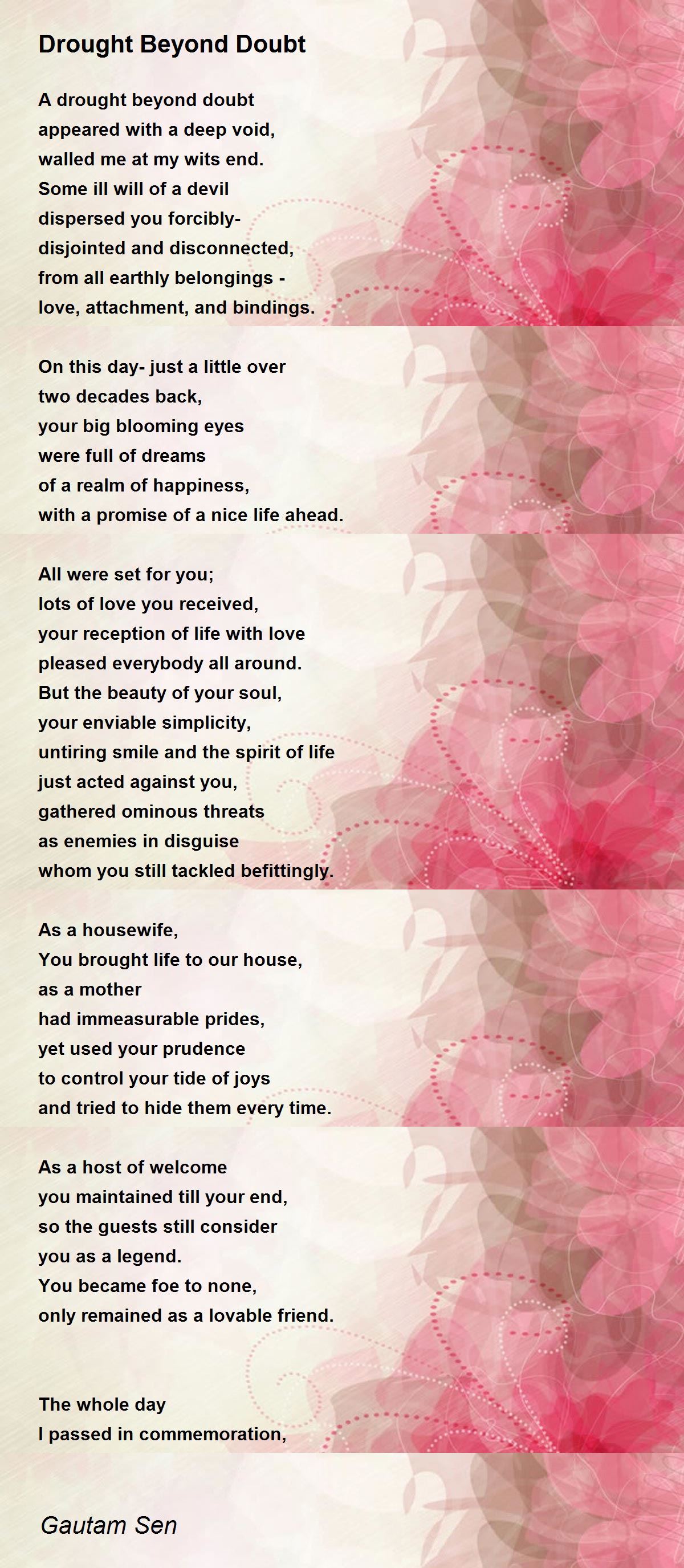 Drought Beyond Doubt

A drought beyond doubt
appeared with a deep void,
walled me at my wits end.
Some ill will of a devil
dispersed you forcibly-
disjointed and disconnected,
from all earthly belongings -
love, attachment, and bindings.

On this day- just a little over
two decades back,
your big blooming eyes
were full of dreams
of a realm of happiness,
with a promise of a nice life ahead.

All were set for you;
lots of love you received,
your reception of life with love
pleased everybody all around.
But the beauty of your soul,
your enviable simplicity,
untiring smile and the spirit of life
just acted against you,
gathered ominous threats
as enemies in disguise
whom you still tackled befittingly.

As a housewife,
You brought life to our house,
as a mother
had immeasurable prides,
yet used your prudence
to control your tide of joys
and tried to hide them every time.

As a host of welcome
you maintained till your end,
so the guests still consider
you as a legend.
You became foe to none,
only remained as a lovable friend.

The whole day
I passed in commemoration,

Gautam Sen